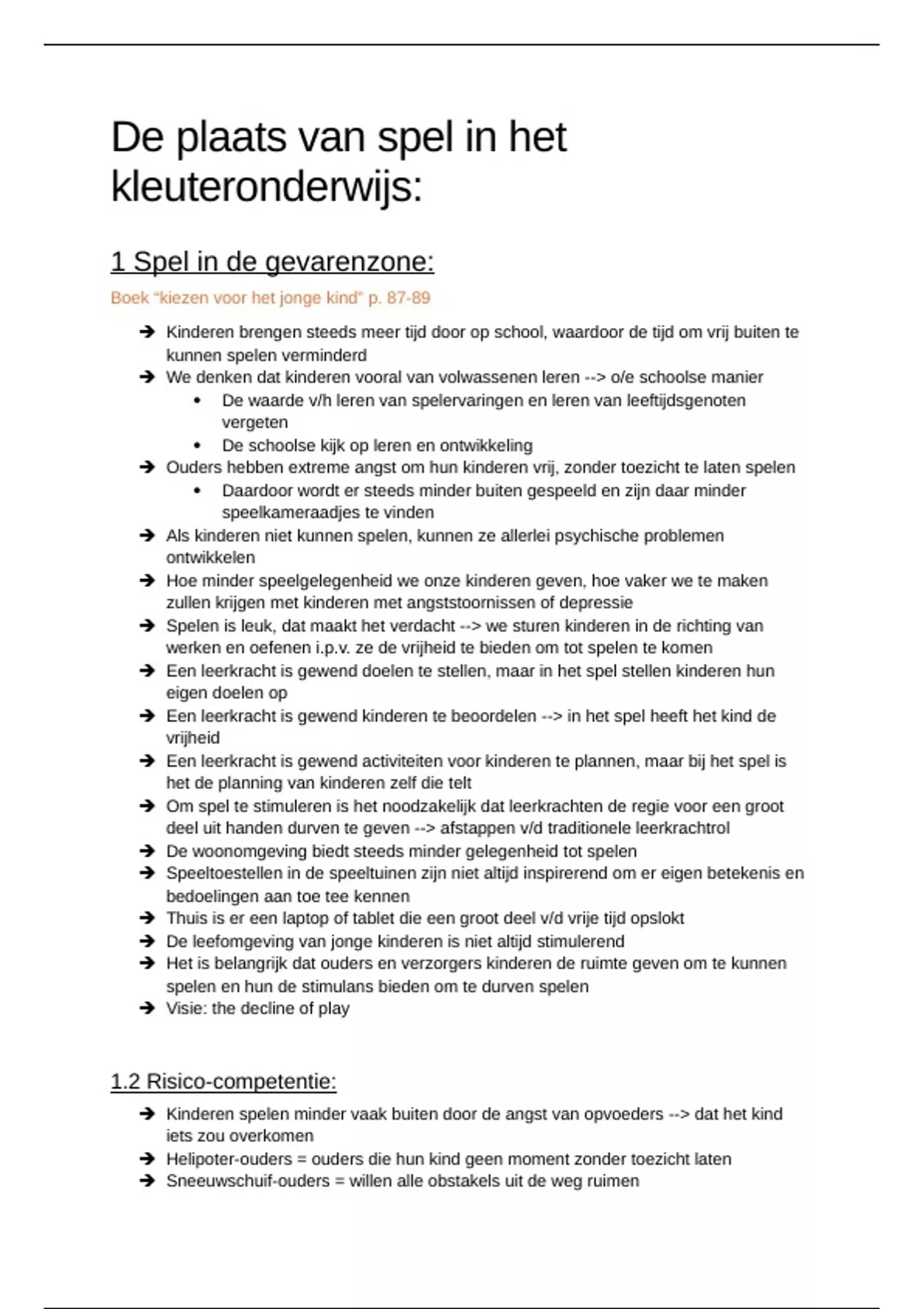 De plaats van spel in het kleuteronderwijs:

1 Spel in de gevarenzone:

Boek "kiezen voor het jonge kind" p. 87-89

➔ Kinderen brengen steeds meer tijd door op school, waardoor de tijd om vrij buiten te kunnen spelen verminderd
➔ We denken dat kinderen vooral van volwassenen leren --> o/e schoolse manier
• De waarde v/h leren van spelervaringen en leren van leeftijdsgenoten vergeten
• De schoolse kijk op leren en ontwikkeling
➔ Ouders hebben extreme angst om hun kinderen vrij, zonder toezicht te laten spelen
• Daardoor wordt er steeds minder buiten gespeeld en zijn daar minder speelkameraadjes te vinden
➔ Als kinderen niet kunnen spelen, kunnen ze allerlei psychische problemen ontwikkelen
➔ Hoe minder speelgelegenheid we onze kinderen geven, hoe vaker we te maken zullen krijgen met kinderen met angststoornissen of depressie
➔ Spelen is leuk, dat maakt het verdacht --> we sturen kinderen in de richting van werken en oefenen i.p.v. ze de vrijheid te bieden om tot spelen te komen
➔ Een leerkracht is gewend doelen te stellen, maar in het spel stellen kinderen hun eigen doelen op
➔ Een leerkracht is gewend kinderen te beoordelen --> in het spel heeft het kind de vrijheid
➔ Een leerkracht is gewend activiteiten voor kinderen te plannen, maar bij het spel is het de planning van kinderen zelf die telt
➔ Om spel te stimuleren is het noodzakelijk dat leerkrachten de regie voor een groot deel uit handen durven te geven --> afstappen v/d traditionele leerkrachtrol
➔ De woonomgeving biedt steeds minder gelegenheid tot spelen
➔ Speeltoestellen in de speeltuinen zijn niet altijd inspirerend om er eigen betekenis en bedoelingen aan toe tee kennen
➔ Thuis is er een laptop of tablet die een groot deel v/d vrije tijd opslokt
➔ De leefomgeving van jonge kinderen is niet altijd stimulerend
➔ Het is belangrijk dat ouders en verzorgers kinderen de ruimte geven om te kunnen spelen en hun de stimulans bieden om te durven spelen
➔ Visie: the decline of play

1.2 Risico-competentie:

➔ Kinderen spelen minder vaak buiten door de angst van opvoeders --> dat het kind iets zou overkomen
➔ Helipoter-ouders = ouders die hun kind geen moment zonder toezicht laten
➔ Sneeuwschuif-ouders = willen alle obstakels uit de weg ruimen